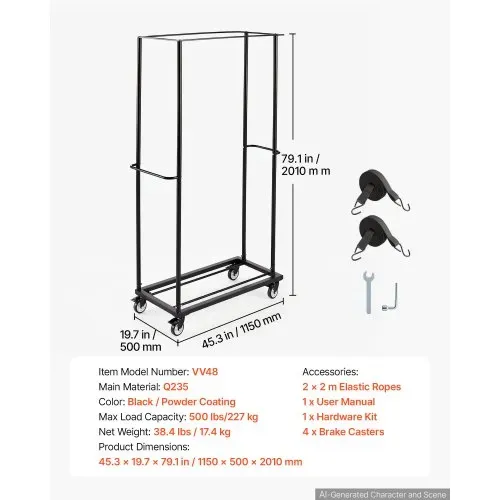 79.1 in /
2010 m m

19.7 in /
500 mm

45.3 in / 1150 mm

Item Model Number: VV48
Main Material: Q235
Color: Black / Powder Coating
Max Load Capacity: 500 lbs/227 kg
Net Weight: 38.4 lbs / 17.4 kg
Product Dimensions:
45.3 × 19.7 × 79.1 in / 1150 × 500 × 2010 mm

Accessories:
2 × 2 m Elastic Ropes
1 x User Manual
1 x Hardware Kit
4 x Brake Casters

AI-Generated Character and Scene